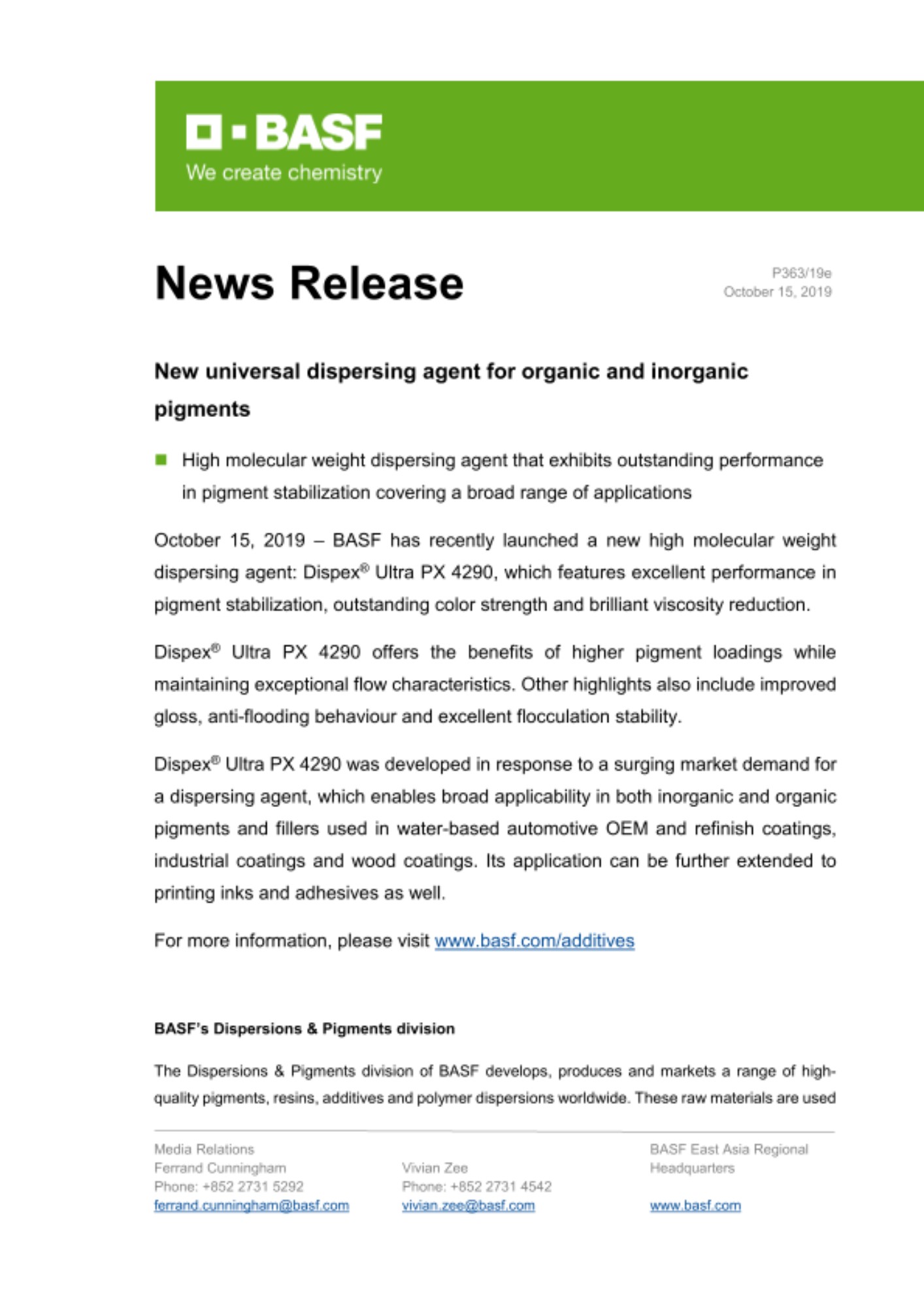 BASF
We create chemistry

News Release

P363/19e
October 15, 2019

New universal dispersing agent for organic and inorganic pigments

High molecular weight dispersing agent that exhibits outstanding performance in pigment stabilization covering a broad range of applications

October 15, 2019 – BASF has recently launched a new high molecular weight dispersing agent: Dispex® Ultra PX 4290, which features excellent performance in pigment stabilization, outstanding color strength and brilliant viscosity reduction.

Dispex® Ultra PX 4290 offers the benefits of higher pigment loadings while maintaining exceptional flow characteristics. Other highlights also include improved gloss, anti-flooding behaviour and excellent flocculation stability.

Dispex® Ultra PX 4290 was developed in response to a surging market demand for a dispersing agent, which enables broad applicability in both inorganic and organic pigments and fillers used in water-based automotive OEM and refinish coatings, industrial coatings and wood coatings. Its application can be further extended to printing inks and adhesives as well.

For more information, please visit www.basf.com/additives

BASF's Dispersions & Pigments division

The Dispersions & Pigments division of BASF develops, produces and markets a range of high-quality pigments, resins, additives and polymer dispersions worldwide. These raw materials are used

Media Relations
Ferrand Cunningham
Phone: +852 2731 5292
ferrand.cunningham@basf.com

Vivian Zee
Phone: +852 2731 4542
vivian.zee@basf.com

BASF East Asia Regional Headquarters

www.basf.com